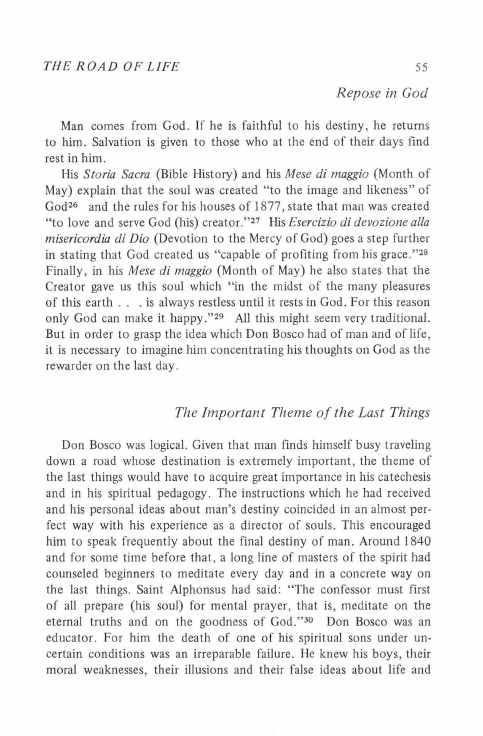 THE ROAD OF LIFE

55

Repose in God

Man comes from God. If he is faithful to his destiny, he returns to him. Salvation is given to those who at the end of their days find rest in him.

His Storia Sacra (Bible History) and his Mese di maggio (Month of May) explain that the soul was created "to the image and likeness" of God$^{26}$ and the rules for his houses of 1877, state that man was created "to love and serve God (his) creator."$^{27}$ His Esercizio di devozione alla misericordia di Dio (Devotion to the Mercy of God) goes a step further in stating that God created us "capable of profiting from his grace."$^{28}$ Finally, in his Mese di maggio (Month of May) he also states that the Creator gave us this soul which "in the midst of the many pleasures of this earth . . . is always restless until it rests in God. For this reason only God can make it happy."$^{29}$ All this might seem very traditional. But in order to grasp the idea which Don Bosco had of man and of life, it is necessary to imagine him concentrating his thoughts on God as the rewarder on the last day.

The Important Theme of the Last Things

Don Bosco was logical. Given that man finds himself busy traveling down a road whose destination is extremely important, the theme of the last things would have to acquire great importance in his catechesis and in his spiritual pedagogy. The instructions which he had received and his personal ideas about man's destiny coincided in an almost perfect way with his experience as a director of souls. This encouraged him to speak frequently about the final destiny of man. Around 1840 and for some time before that, a long line of masters of the spirit had counseled beginners to meditate every day and in a concrete way on the last things. Saint Alphonsus had said: "The confessor must first of all prepare (his soul) for mental prayer, that is, meditate on the eternal truths and on the goodness of God."$^{30}$ Don Bosco was an educator. For him the death of one of his spiritual sons under uncertain conditions was an irreparable failure. He knew his boys, their moral weaknesses, their illusions and their false ideas about life and